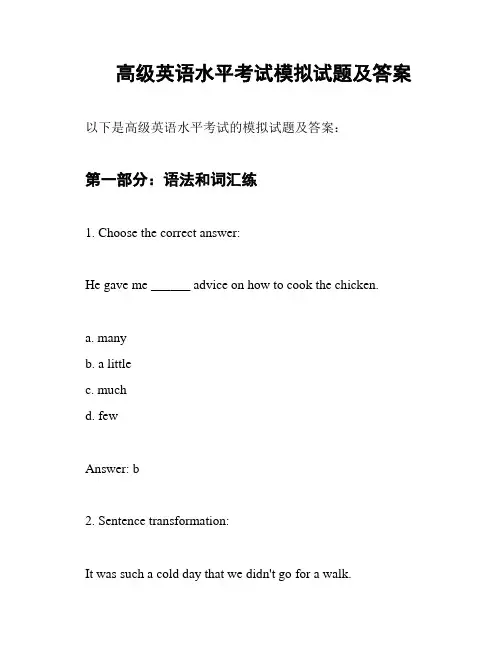 高级英语水平考试模拟试题及答案

以下是高级英语水平考试的模拟试题及答案：

第一部分：语法和词汇练

1. Choose the correct answer:

He gave me ______ advice on how to cook the chicken.

a. many
b. a little
c. much
d. few

Answer: b

2. Sentence transformation:

It was such a cold day that we didn't go for a walk.